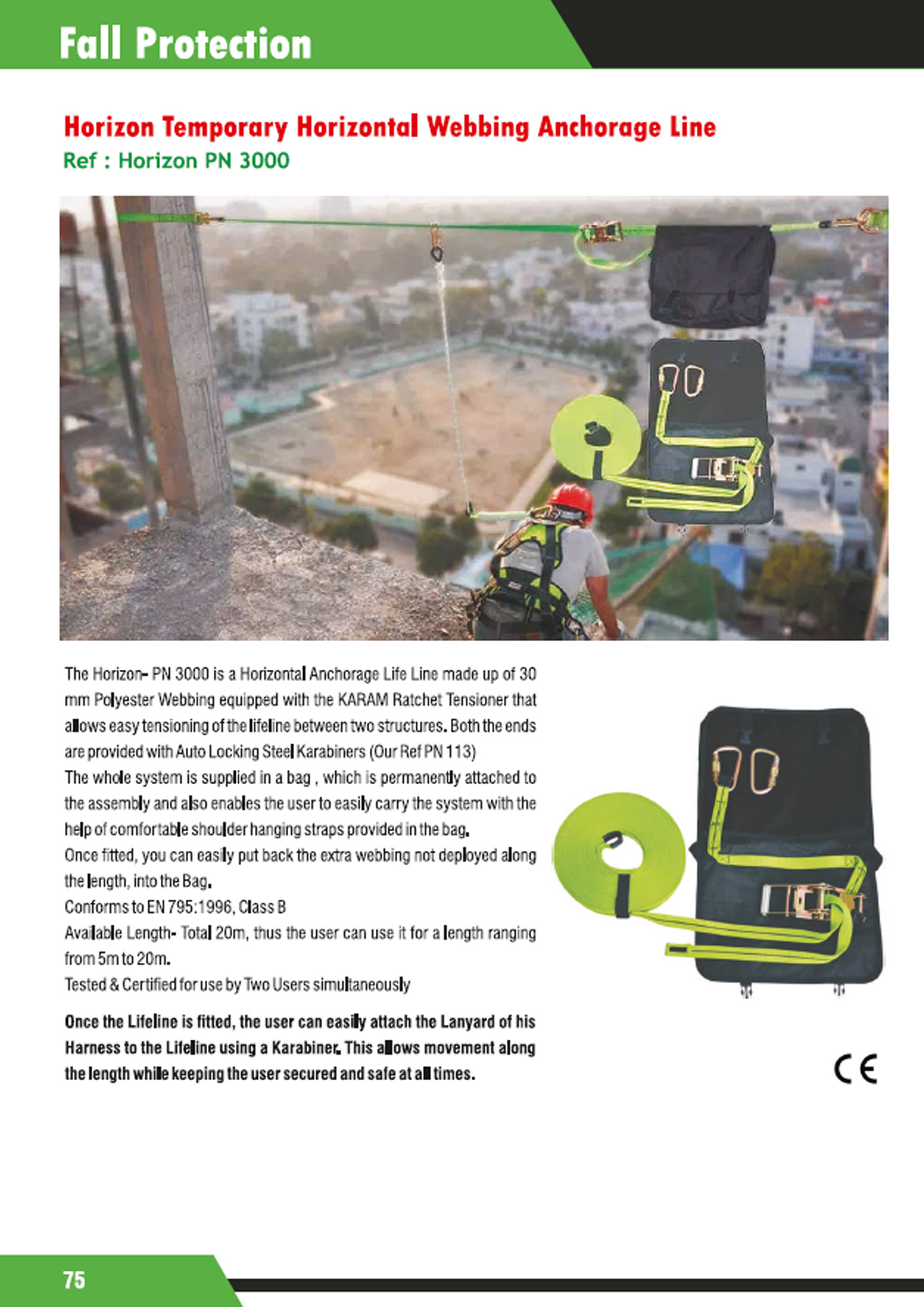 Fall Protection

Horizon Temporary Horizontal Webbing Anchorage Line
Ref : Horizon PN 3000

The Horizon- PN 3000 is a Horizontal Anchorage Life Line made up of 30 mm Polyester Webbing equipped with the KARAM Ratchet Tensioner that allows easy tensioning of the lifeline between two structures. Both the ends are provided with Auto Locking Steel Karabiners (Our Ref PN 113)
The whole system is supplied in a bag , which is permanently attached to the assembly and also enables the user to easily carry the system with the help of comfortable shoulder hanging straps provided in the bag.
Once fitted, you can easily put back the extra webbing not deployed along the length, into the Bag.
Conforms to EN 795:1996, Class B
Available Length- Total 20m, thus the user can use it for a length ranging from 5m to 20m.
Tested & Certified for use by Two Users simultaneously

Once the Lifeline is fitted, the user can easily attach the Lanyard of his Harness to the Lifeline using a Karabiner. This allows movement along the length while keeping the user secured and safe at all times.

CE

75